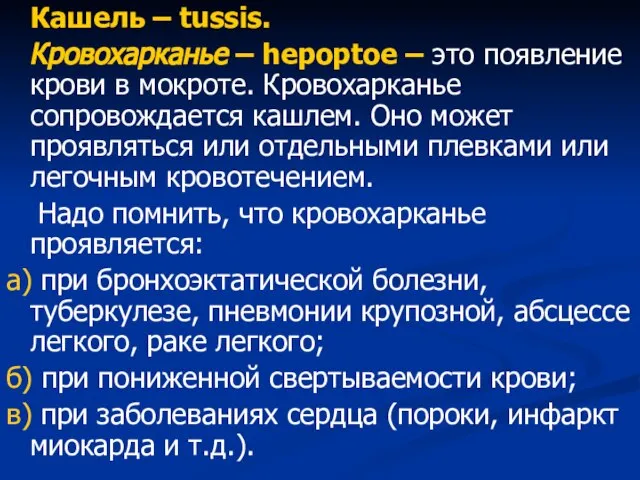 Кашель – tussis.

Кровохарканье – hepoptoe – это появление крови в мокроте. Кровохарканье сопровождается кашлем. Оно может проявляться или отдельными плевками или легочным кровотечением.

Надо помнить, что кровохарканье проявляется:

а) при бронхоэктатической болезни, туберкулезе, пневмонии крупозной, абсцессе легкого, раке легкого;

б) при пониженной свертываемости крови;

в) при заболеваниях сердца (пороки, инфаркт миокарда и т.д.).